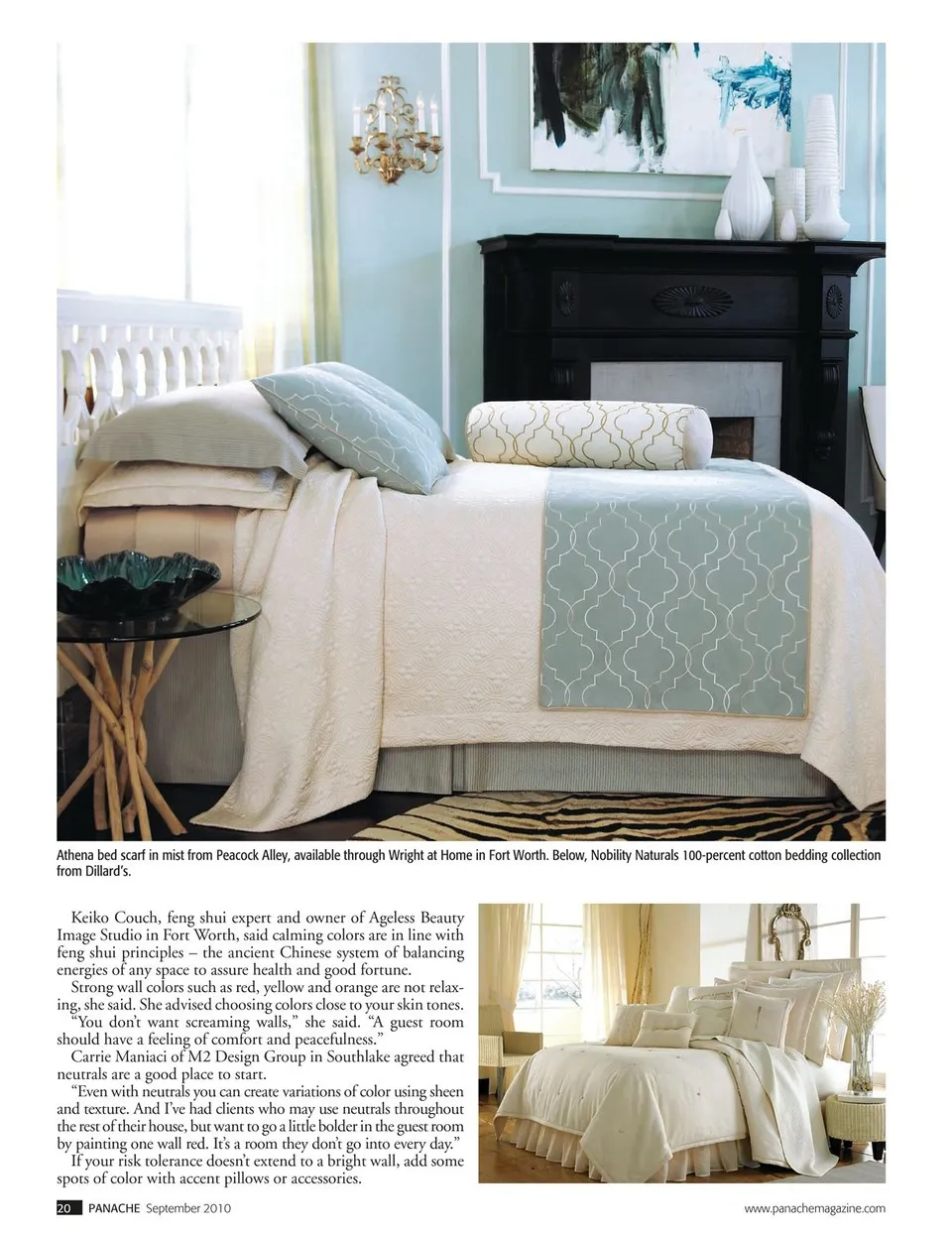 Athena bed scarf in mist from Peacock Alley, available through Wright at Home in Fort Worth. Below, Nobility Naturals 100-percent cotton bedding collection from Dillard's.

Keiko Couch, feng shui expert and owner of Ageless Beauty Image Studio in Fort Worth, said calming colors are in line with feng shui principles – the ancient Chinese system of balancing energies of any space to assure health and good fortune.

Strong wall colors such as red, yellow and orange are not relaxing, she said. She advised choosing colors close to your skin tones.

"You don't want screaming walls," she said. "A guest room should have a feeling of comfort and peacefulness."

Carrie Maniaci of M2 Design Group in Southlake agreed that neutrals are a good place to start.

"Even with neutrals you can create variations of color using sheen and texture. And I've had clients who may use neutrals throughout the rest of their house, but want to go a little bolder in the guest room by painting one wall red. It's a room they don't go into every day."

If your risk tolerance doesn't extend to a bright wall, add some spots of color with accent pillows or accessories.

20 PANACHE September 2010

www.panachemagazine.com